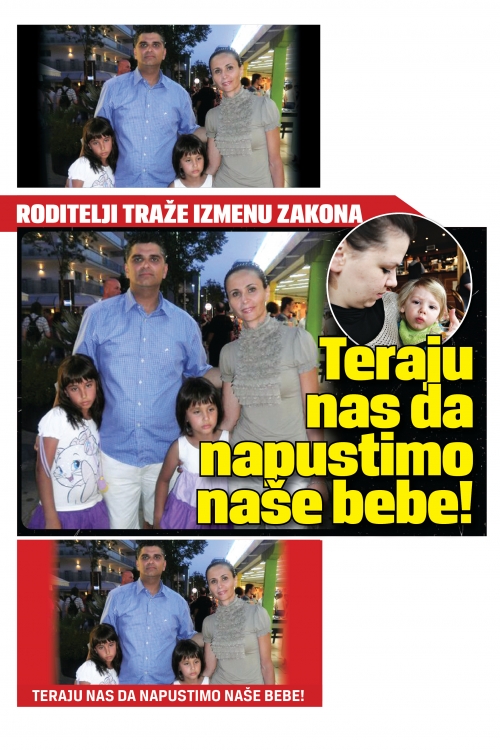 RODITELJI TRAŽE IZMENU ZAKONA

Teraju nas da napustimo naše bebe!

TERAJU NAS DA NAPUSTIMO NAŠE BEBE!